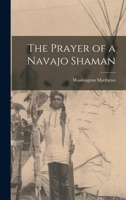 The Prayer of a Navajo Shaman

Washington Matthews